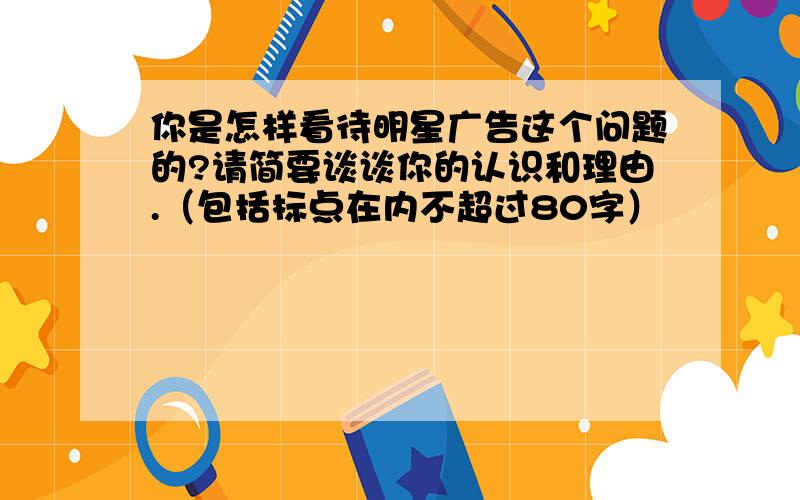 你是怎样看待明星广告这个问题的?请简要谈谈你的认识和理由.（包括标点在内不超过80字）